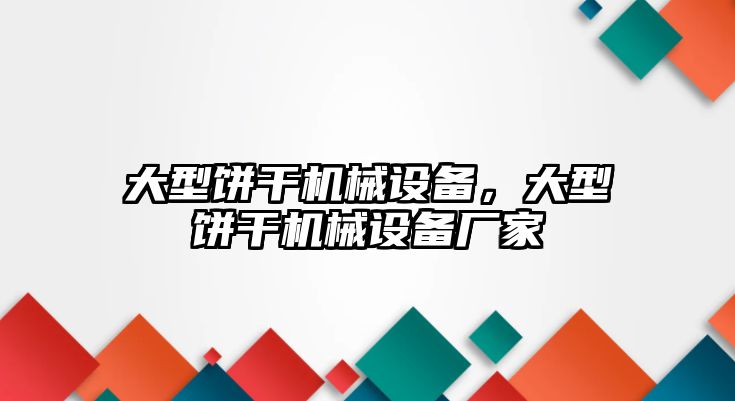 大型饼干机械设备，大型饼干机械设备厂家